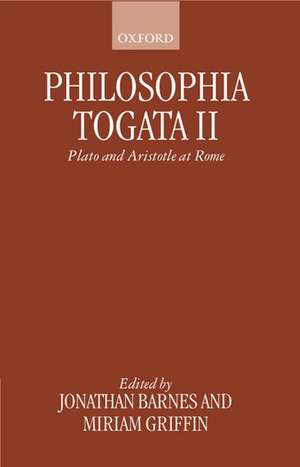 OXFORD

PHILOSOPHIA TOGATA II

Plato and Aristotle at Rome

Edited by
JONATHAN BARNES AND
MIRIAM GRIFFIN